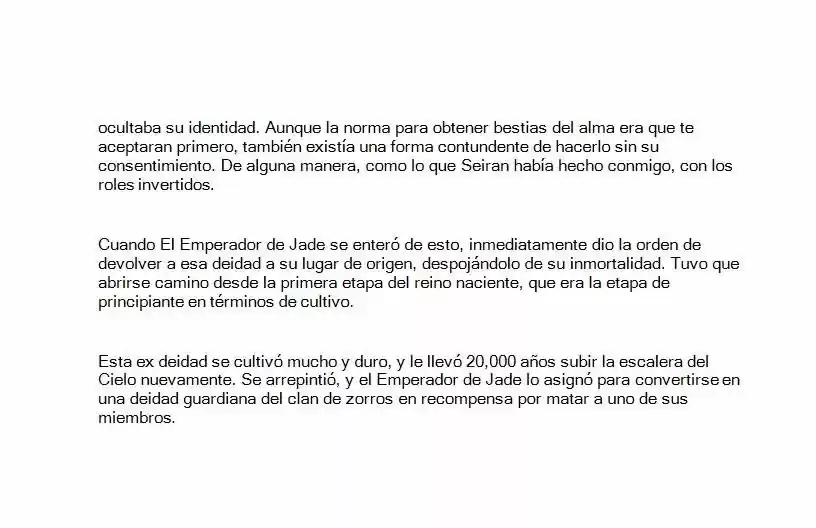 ocultaba su identidad. Aunque la norma para obtener bestias del alma era que te aceptaran primero, también existía una forma contundente de hacerlo sin su consentimiento. De alguna manera, como lo que Seiran había hecho conmigo, con los roles invertidos.

Cuando El Emperador de Jade se enteró de esto, inmediatamente dio la orden de devolver a esa deidad a su lugar de origen, despojándolo de su inmortalidad. Tuvo que abrirse camino desde la primera etapa del reino naciente, que era la etapa de principiante en términos de cultivo.

Esta ex deidad se cultivó mucho y duro, y le llevó 20,000 años subir la escalera del Cielo nuevamente. Se arrepintió, y el Emperador de Jade lo asignó para convertirse en una deidad guardiana del clan de zorros en recompensa por matar a uno de sus miembros.